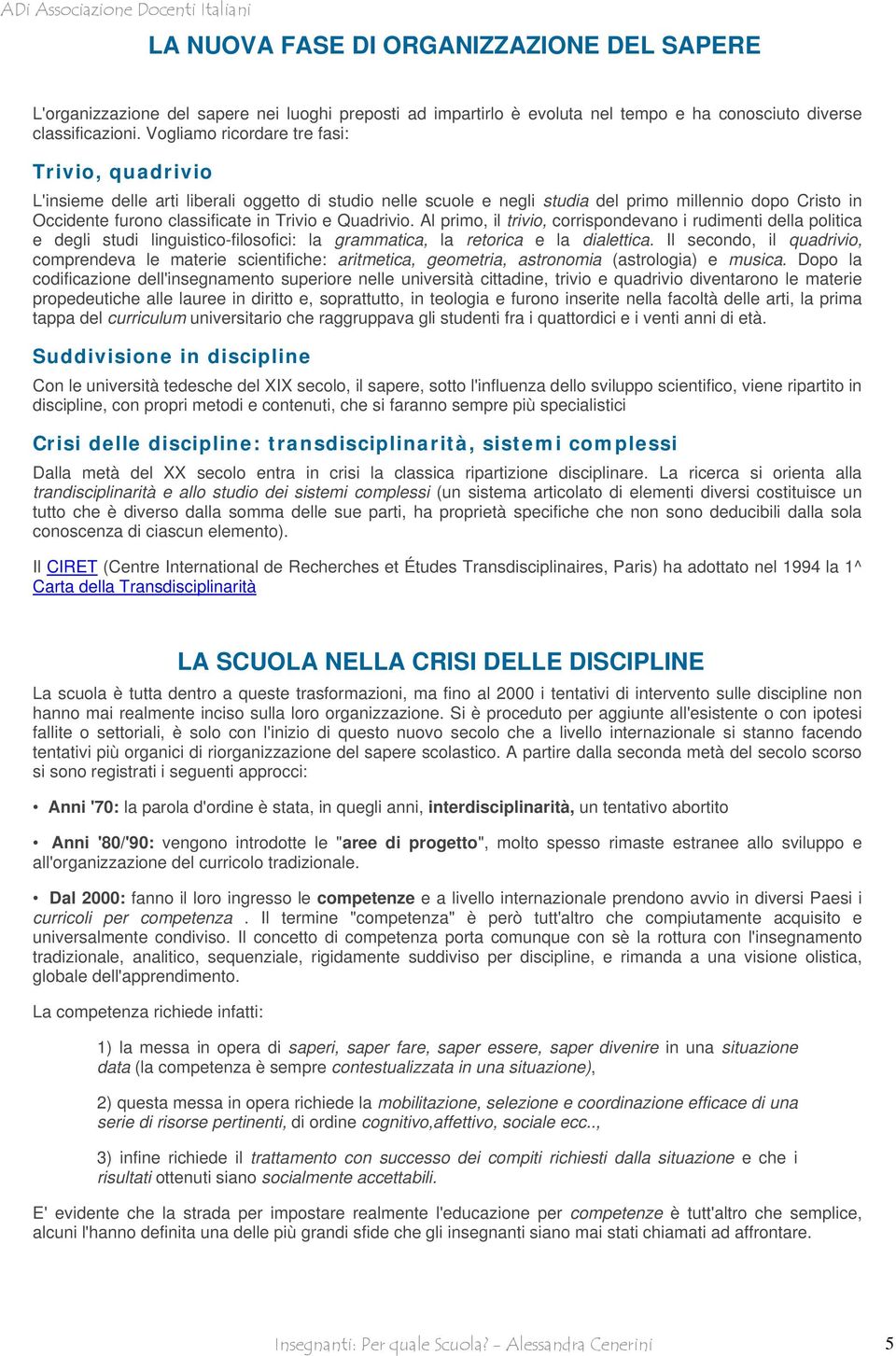 ADi Associazione Docenti Italiani

LA NUOVA FASE DI ORGANIZZAZIONE DEL SAPERE

L'organizzazione del sapere nei luoghi preposti ad impartirlo è evoluta nel tempo e ha conosciuto diverse classificazioni. Vogliamo ricordare tre fasi:

Trivio, quadrivio

L'insieme delle arti liberali oggetto di studio nelle scuole e negli studia del primo millennio dopo Cristo in Occidente furono classificate in Trivio e Quadrivio. Al primo, il trivio, corrispondevano i rudimenti della politica e degli studi linguistico-filosofici: la grammatica, la retorica e la dialettica. Il secondo, il quadrivio, comprendeva le materie scientifiche: aritmetica, geometria, astronomia (astrologia) e musica. Dopo la codificazione dell'insegnamento superiore nelle università cittadine, trivio e quadrivio diventarono le materie propedeutiche alle lauree in diritto e, soprattutto, in teologia e furono inserite nella facoltà delle arti, la prima tappa del curriculum universitario che raggruppava gli studenti fra i quattordici e i venti anni di età.

Suddivisione in discipline

Con le università tedesche del XIX secolo, il sapere, sotto l'influenza dello sviluppo scientifico, viene ripartito in discipline, con propri metodi e contenuti, che si faranno sempre più specialistici

Crisi delle discipline: transdisciplinarità, sistemi complessi

Dalla metà del XX secolo entra in crisi la classica ripartizione disciplinare. La ricerca si orienta alla trandisciplinarità e allo studio dei sistemi complessi (un sistema articolato di elementi diversi costituisce un tutto che è diverso dalla somma delle sue parti, ha proprietà specifiche che non sono deducibili dalla sola conoscenza di ciascun elemento).

Il CIRET (Centre International de Recherches et Études Transdisciplinaires, Paris) ha adottato nel 1994 la 1^ Carta della Transdisciplinarità

LA SCUOLA NELLA CRISI DELLE DISCIPLINE

La scuola è tutta dentro a queste trasformazioni, ma fino al 2000 i tentativi di intervento sulle discipline non hanno mai realmente inciso sulla loro organizzazione. Si è proceduto per aggiunte all'esistente o con ipotesi fallite o settoriali, è solo con l'inizio di questo nuovo secolo che a livello internazionale si stanno facendo tentativi più organici di riorganizzazione del sapere scolastico. A partire dalla seconda metà del secolo scorso si sono registrati i seguenti approcci:

• Anni '70: la parola d'ordine è stata, in quegli anni, interdisciplinarità, un tentativo abortito

• Anni '80/'90: vengono introdotte le "aree di progetto", molto spesso rimaste estranee allo sviluppo e all'organizzazione del curricolo tradizionale.

• Dal 2000: fanno il loro ingresso le competenze e a livello internazionale prendono avvio in diversi Paesi i curricoli per competenza . Il termine "competenza" è però tutt'altro che compiutamente acquisito e universalmente condiviso. Il concetto di competenza porta comunque con sè la rottura con l'insegnamento tradizionale, analitico, sequenziale, rigidamente suddiviso per discipline, e rimanda a una visione olistica, globale dell'apprendimento.

La competenza richiede infatti:

1) la messa in opera di saperi, saper fare, saper essere, saper divenire in una situazione data (la competenza è sempre contestualizzata in una situazione),

2) questa messa in opera richiede la mobilitazione, selezione e coordinazione efficace di una serie di risorse pertinenti, di ordine cognitivo,affettivo, sociale ecc..,

3) infine richiede il trattamento con successo dei compiti richiesti dalla situazione e che i risultati ottenuti siano socialmente accettabili.

E' evidente che la strada per impostare realmente l'educazione per competenze è tutt'altro che semplice, alcuni l'hanno definita una delle più grandi sfide che gli insegnanti siano mai stati chiamati ad affrontare.

Insegnanti: Per quale Scuola? - Alessandra Cenerini 5